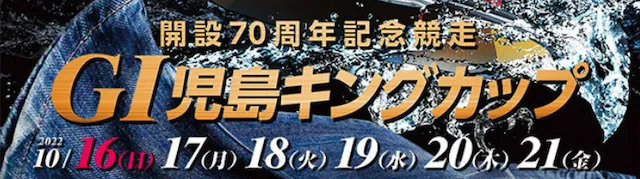 開設70周年記念競走

GI 児島キングカップ

2022
10/16(日) 17(月) 18(火) 19(水) 20(木) 21(金)